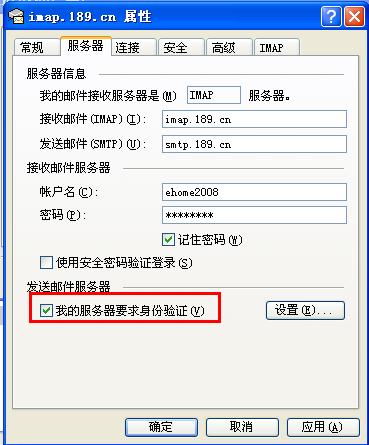 imap.189.cn 属性

常规 服务器 连接 安全 高级 IMAP

服务器信息

我的邮件接收服务器是(M) IMAP 服务器。

接收邮件(IMAP)(I): imap.189.cn

发送邮件(SMTP)(U): smtp.189.cn

接收邮件服务器

帐户名(C): ehome2008

密码(P): ********

记住密码(W)

使用安全密码验证登录(S)

发送邮件服务器

我的服务器要求身份验证(V)

设置(E)...

确定 取消 应用(A)